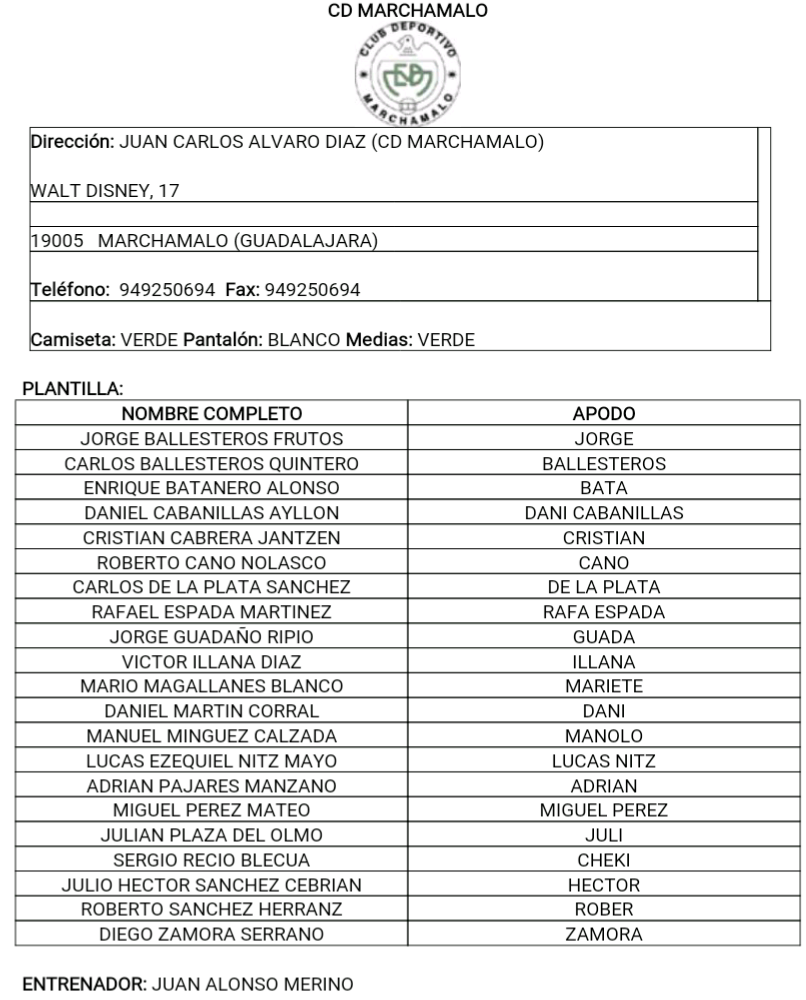 CD MARCHAMALO

CLUB DEPORTIVO
MARCHAMALO

Dirección: JUAN CARLOS ALVARO DIAZ (CD MARCHAMALO)

WALT DISNEY, 17

19005 MARCHAMALO (GUADALAJARA)

Teléfono: 949250694 Fax: 949250694

Camiseta: VERDE Pantalón: BLANCO Medias: VERDE

PLANTILLA:

| NOMBRE COMPLETO | APODO |
|---|---|
| JORGE BALLESTEROS FRUTOS | JORGE |
| CARLOS BALLESTEROS QUINTERO | BALLESTEROS |
| ENRIQUE BATANERO ALONSO | BATA |
| DANIEL CABANILLAS AYLLON | DANI CABANILLAS |
| CRISTIAN CABRERA JANTZEN | CRISTIAN |
| ROBERTO CANO NOLASCO | CANO |
| CARLOS DE LA PLATA SANCHEZ | DE LA PLATA |
| RAFAEL ESPADA MARTINEZ | RAFA ESPADA |
| JORGE GUADAÑO RIPIO | GUADA |
| VICTOR ILLANA DIAZ | ILLANA |
| MARIO MAGALLANES BLANCO | MARIETE |
| DANIEL MARTIN CORRAL | DANI |
| MANUEL MINGUEZ CALZADA | MANOLO |
| LUCAS EZEQUIEL NITZ MAYO | LUCAS NITZ |
| ADRIAN PAJARES MANZANO | ADRIAN |
| MIGUEL PEREZ MATEO | MIGUEL PEREZ |
| JULIAN PLAZA DEL OLMO | JULI |
| SERGIO RECIO BLECUA | CHEKI |
| JULIO HECTOR SANCHEZ CEBRIAN | HECTOR |
| ROBERTO SANCHEZ HERRANZ | ROBER |
| DIEGO ZAMORA SERRANO | ZAMORA |

ENTRENADOR: JUAN ALONSO MERINO